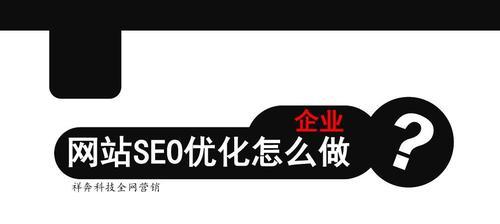 企业
网站SEO优化怎么做
?
祥奔科技全网营销